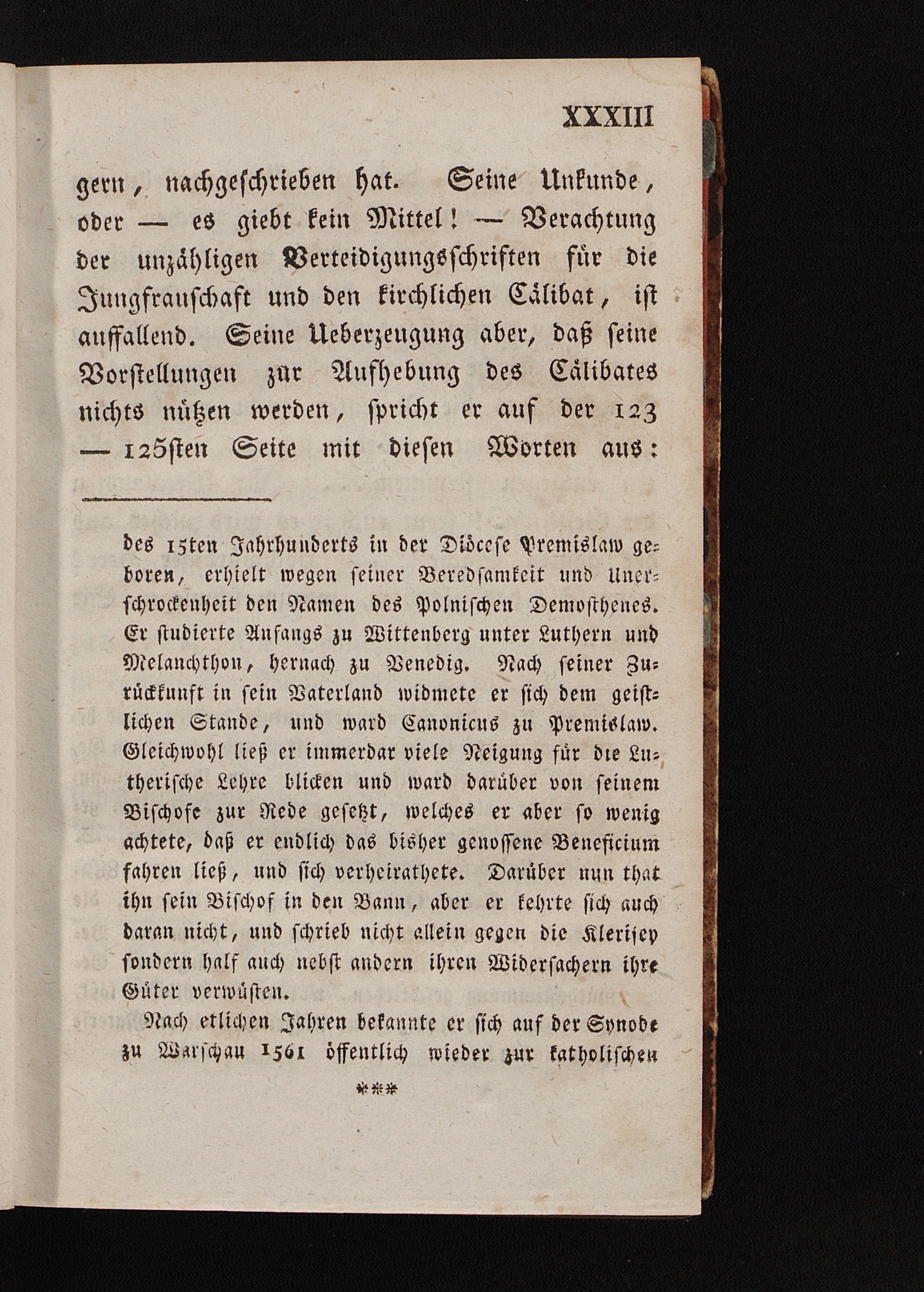 XXXIII

gern, nachgeschrieben hat. Seine Unkunde, oder — es giebt kein Mittel! — Verachtung der unzähligen Verteidigungsschriften für die Jungfrauschaft und den kirchlichen Cälibat, ist auffallend. Seine Ueberzeugung aber, daß seine Vorstellungen zur Aufhebung des Cälibates nichts nützen werden, spricht er auf der 123 — 125sten Seite mit diesen Worten aus:

des 15ten Jahrhunderts in der Diöcese Premislaw geboren, erhielt wegen seiner Beredsamkeit und Unerschrockenheit den Namen des Polnischen Demosthenes. Er studierte Anfangs zu Wittenberg unter Luthern und Melanchthon, hernach zu Venedig. Nach seiner Zurückkunft in sein Vaterland widmete er sich dem geistlichen Stande, und ward Canonicus zu Premislaw. Gleichwohl ließ er immerdar viele Neigung für die Lutherische Lehre blicken und ward darüber von seinem Bischofe zur Rede gesetzt, welches er aber so wenig achtete, daß er endlich das bisher genossene Beneficium fahren ließ, und sich verheirathete. Darüber nun that ihn sein Bischof in den Bann, aber er kehrte sich auch daran nicht, und schrieb nicht allein gegen die Klerisey sondern half auch nebst andern ihren Widersachern ihre Güter verwüsten.

Nach etlichen Jahren bekannte er sich auf der Synode zu Warschau 1561 öffentlich wieder zur katholischen

***